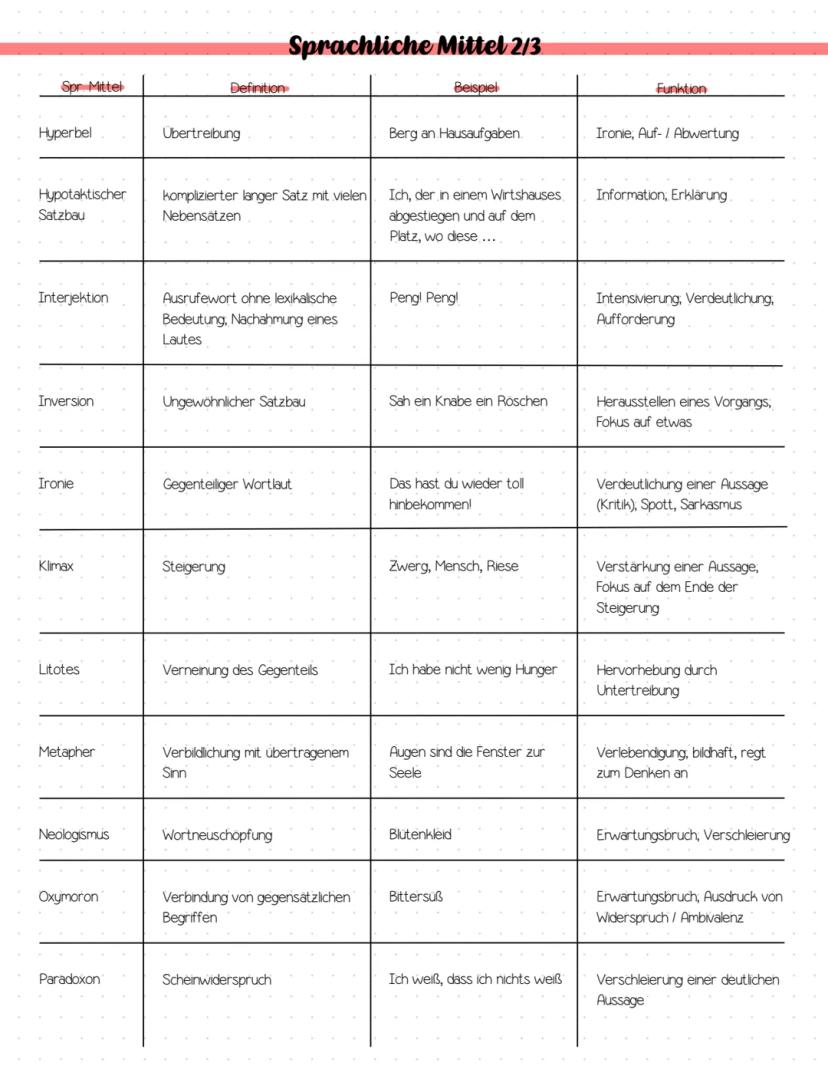 Sprachliche Mittel 2/3

| Spr. Mittel | Definition | Beispiel | Funktion |
|---|---|---|---|
| Hyperbel | Übertreibung | Berg an Hausaufgaben | Ironie, Auf- / Abwertung |
| Hypotaktischer Satzbau | komplizierter langer Satz mit vielen Nebensätzen | Ich, der in einem Wirtshauses abgestiegen und auf dem Platz, wo diese ... | Information, Erklärung |
| Interjektion | Ausrufewort ohne lexikalische Bedeutung, Nachahmung eines Lautes | Peng! Peng! | Intensivierung, Verdeutlichung, Aufforderung |
| Inversion | Ungewöhnlicher Satzbau | Sah ein Knabe ein Röschen | Herausstellen eines Vorgangs, Fokus auf etwas |
| Ironie | Gegenteiliger Wortlaut | Das hast du wieder toll hinbekommen! | Verdeutlichung einer Aussage (Kritik), Spott, Sarkasmus |
| Klimax | Steigerung | Zwerg, Mensch, Riese | Verstärkung einer Aussage, Fokus auf dem Ende der Steigerung |
| Litotes | Verneinung des Gegenteils | Ich habe nicht wenig Hunger | Hervorhebung durch Untertreibung |
| Metapher | Verbildlichung mit übertragenem Sinn | Augen sind die Fenster zur Seele | Verlebendigung, bildhaft, regt zum Denken an |
| Neologismus | Wortneuschöpfung | Blütenkleid | Erwartungsbruch, Verschleierung |
| Oxymoron | Verbindung von gegensätzlichen Begriffen | Bittersüß | Erwartungsbruch, Ausdruck von Widerspruch / Ambivalenz |
| Paradoxon | Scheinwiderspruch | Ich weiß, dass ich nichts weiß | Verschleierung einer deutlichen Aussage |